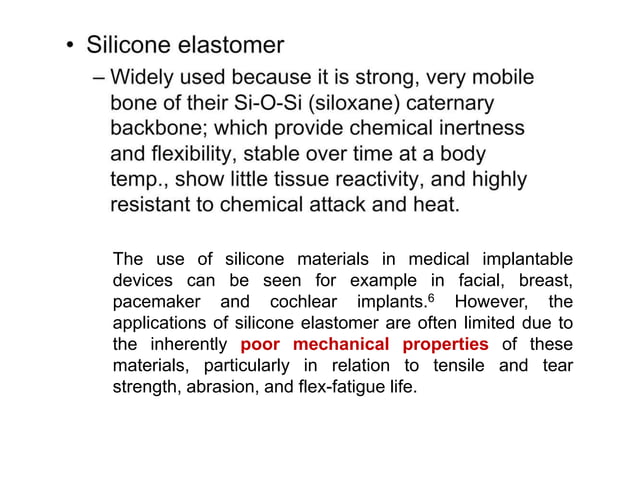 • Silicone elastomer

– Widely used because it is strong, very mobile bone of their Si-O-Si (siloxane) caternary backbone; which provide chemical inertness and flexibility, stable over time at a body temp., show little tissue reactivity, and highly resistant to chemical attack and heat.

The use of silicone materials in medical implantable devices can be seen for example in facial, breast, pacemaker and cochlear implants.$^6$ However, the applications of silicone elastomer are often limited due to the inherently poor mechanical properties of these materials, particularly in relation to tensile and tear strength, abrasion, and flex-fatigue life.